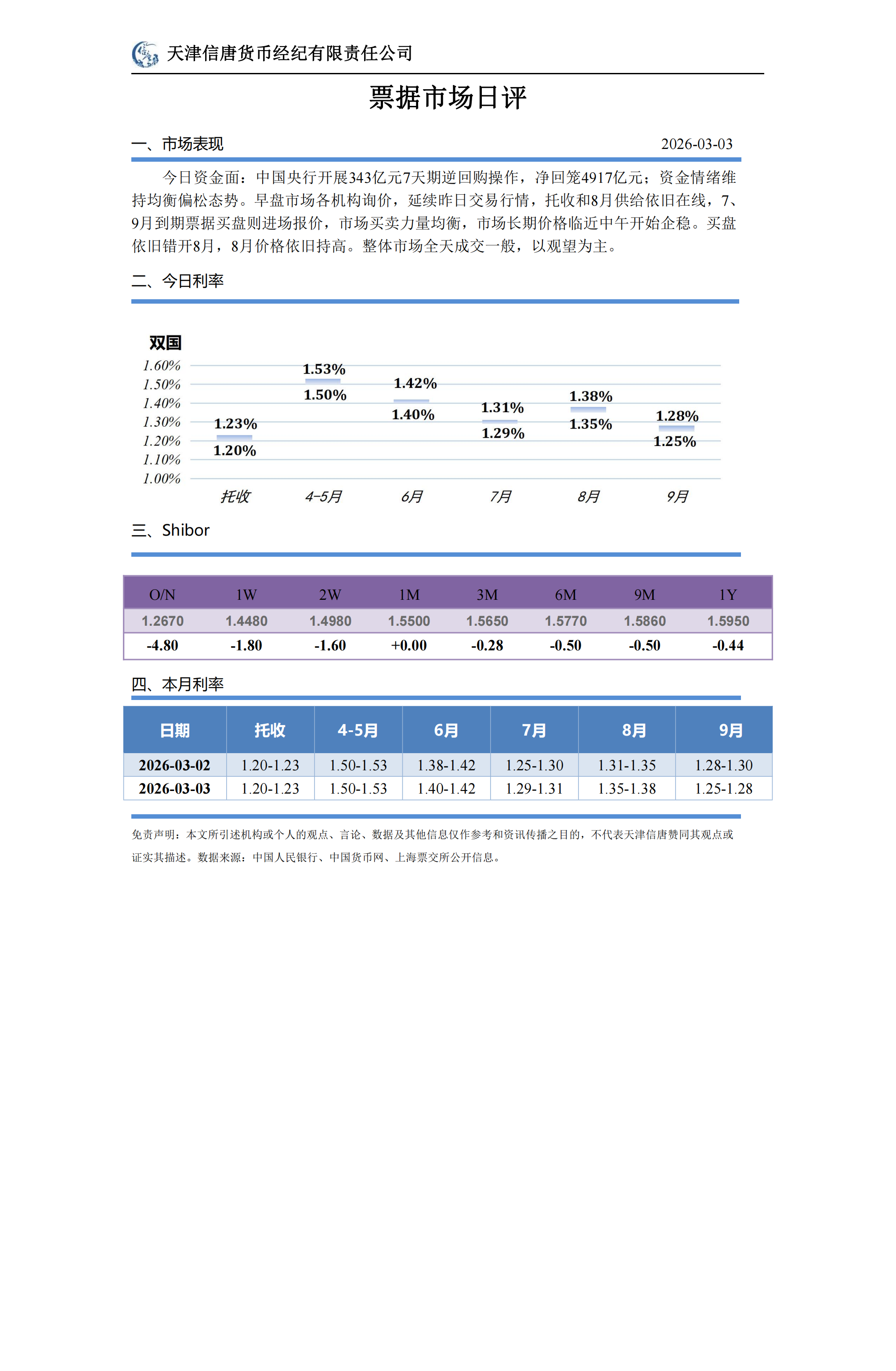 天津信唐货币经纪有限责任公司

票据市场日评

一、市场表现 2026-03-03

今日资金面：中国央行开展343亿元7天期逆回购操作，净回笼4917亿元；资金情绪维持均衡偏松态势。早盘市场各机构询价，延续昨日交易行情，托收和8月供给依旧在线，7、9月到期票据买盘则进场报价，市场买卖力量均衡，市场长期价格临近中午开始企稳。买盘依旧错开8月，8月价格依旧持高。整体市场全天成交一般，以观望为主。

二、今日利率

双国

1.60%
1.50%
1.40%
1.30%
1.20%
1.10%
1.00%

1.23% 1.20%
1.53% 1.50%
1.42% 1.40%
1.31% 1.29%
1.38% 1.35%
1.28% 1.25%

托收 4-5月 6月 7月 8月 9月

三、Shibor

| O/N | 1W | 2W | 1M | 3M | 6M | 9M | 1Y |
|---|---|---|---|---|---|---|---|
| 1.2670 | 1.4480 | 1.4980 | 1.5500 | 1.5650 | 1.5770 | 1.5860 | 1.5950 |
| -4.80 | -1.80 | -1.60 | +0.00 | -0.28 | -0.50 | -0.50 | -0.44 |

四、本月利率

| 日期 | 托收 | 4-5月 | 6月 | 7月 | 8月 | 9月 |
|---|---|---|---|---|---|---|
| 2026-03-02 | 1.20-1.23 | 1.50-1.53 | 1.38-1.42 | 1.25-1.30 | 1.31-1.35 | 1.28-1.30 |
| 2026-03-03 | 1.20-1.23 | 1.50-1.53 | 1.40-1.42 | 1.29-1.31 | 1.35-1.38 | 1.25-1.28 |

免责声明：本文所引述机构或个人的观点、言论、数据及其他信息仅作参考和资讯传播之目的，不代表天津信唐赞同其观点或证实其描述。数据来源：中国人民银行、中国货币网、上海票交所公开信息。